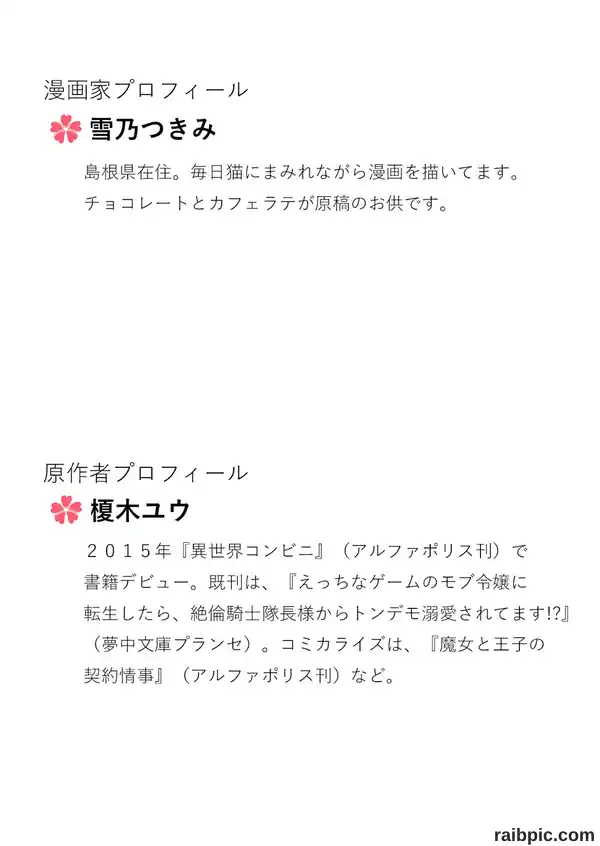 漫画家プロフィール

雪乃つきみ

島根県在住。毎日猫にまみれながら漫画を描いてます。チョコレートとカフェラテが原稿のお供です。

原作者プロフィール

榎木ユウ

２０１５年『異世界コンビニ』（アルファポリス刊）で書籍デビュー。既刊は、『えっちなゲームのモブ令嬢に転生したら、絶倫騎士隊長様からトンデモ溺愛されてます!?』（夢中文庫プランセ）。コミカライズは、『魔女と王子の契約情事』（アルファポリス刊）など。

raibpic.com